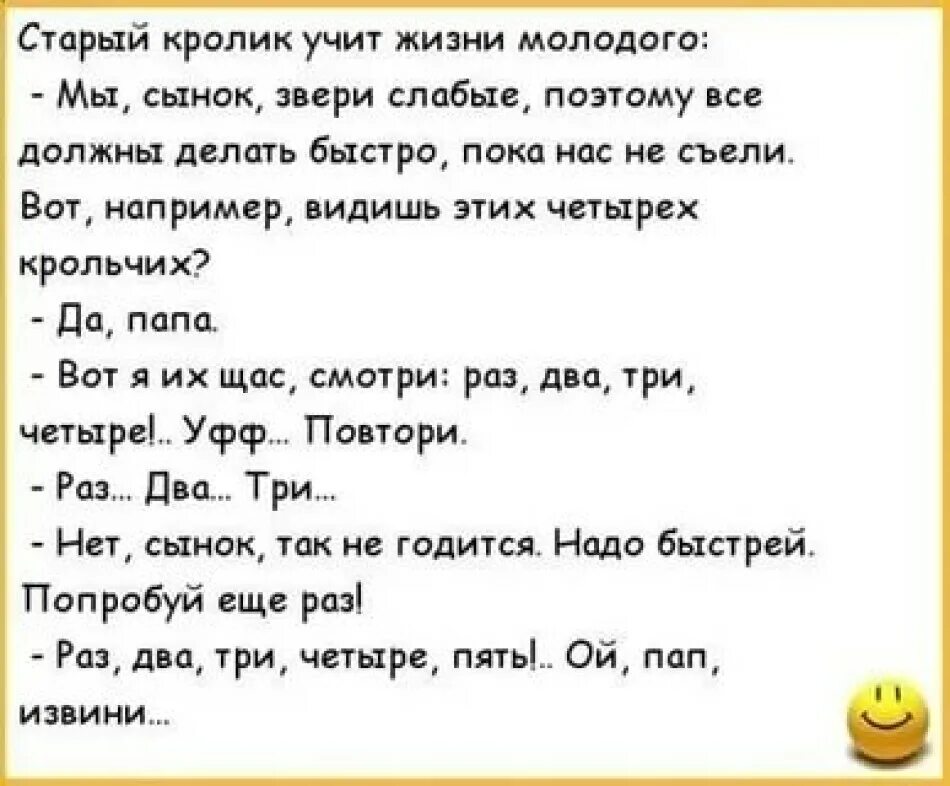 Старый кролик учит жизни молодого:
- Мы, сынок, звери слабые, поэтому все должны делать быстро, пока нас не съели. Вот, например, видишь этих четырех крольчих?
- Да, папа.
- Вот я их щас, смотри: раз, два, три, четыре!.. Уфф... Повтори.
- Раз... Два... Три...
- Нет, сынок, так не годится. Надо быстрей. Попробуй еще раз!
- Раз, два, три, четыре, пять!.. Ой, пап, извини...